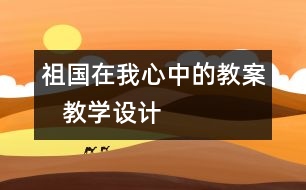 祖国在我心中的教案
教学设计